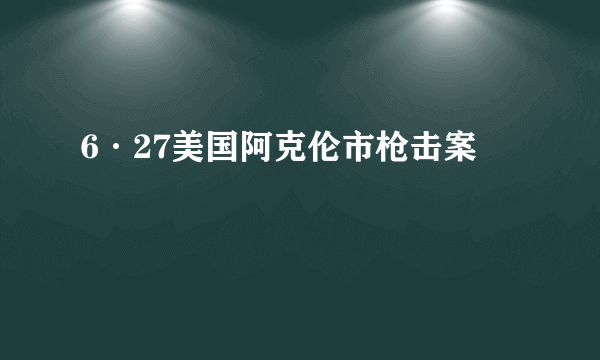 6·27美国阿克伦市枪击案